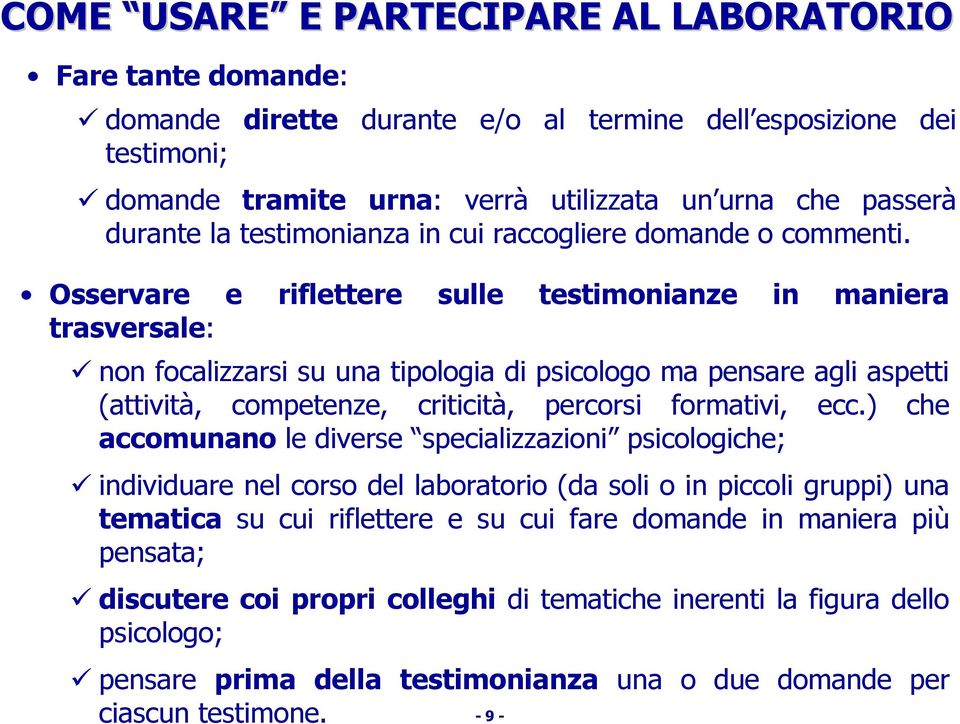 COME “USARE” E PARTECIPARE AL LABORATORIO

• Fare tante domande:

✓ domande dirette durante e/o al termine dell’esposizione dei testimoni;

✓ domande tramite urna: verrà utilizzata un’urna che passerà durante la testimonianza in cui raccogliere domande o commenti.

• Osservare e riflettere sulle testimonianze in maniera trasversale:

✓ non focalizzarsi su una tipologia di psicologo ma pensare agli aspetti (attività, competenze, criticità, percorsi formativi, ecc.) che accomunano le diverse “specializzazioni” psicologiche;

✓ individuare nel corso del laboratorio (da soli o in piccoli gruppi) una tematica su cui riflettere e su cui fare domande in maniera più pensata;

✓ discutere coi propri colleghi di tematiche inerenti la figura dello psicologo;

✓ pensare prima della testimonianza una o due domande per ciascun testimone.

- 9 -